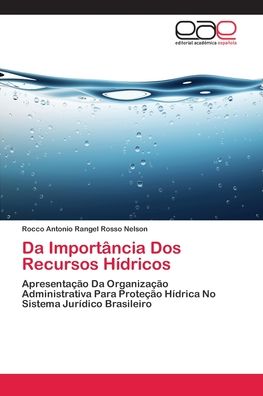 eae
editorial académica española

Rocco Antonio Rangel Rosso Nelson

Da Importância Dos Recursos Hídricos

Apresentação Da Organização Administrativa Para Proteção Hídrica No Sistema Jurídico Brasileiro